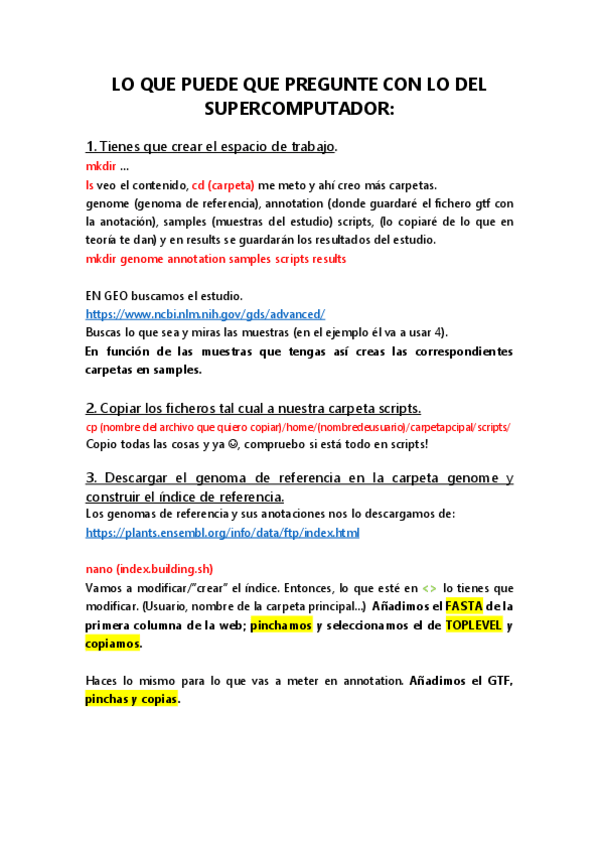 LO QUE PUEDE QUE PREGUNTE CON LO DEL SUPERCOMPUTADOR:

1. Tienes que crear el espacio de trabajo.

mkdir …

ls veo el contenido, cd (carpeta) me meto y ahí creo más carpetas.

genome (genoma de referencia), annotation (donde guardaré el fichero gtf con la anotación), samples (muestras del estudio) scripts, (lo copiaré de lo que en teoría te dan) y en results se guardarán los resultados del estudio.

mkdir genome annotation samples scripts results

EN GEO buscamos el estudio.

https://www.ncbi.nlm.nih.gov/gds/advanced/

Buscas lo que sea y miras las muestras (en el ejemplo él va a usar 4).

En función de las muestras que tengas así creas las correspondientes carpetas en samples.

2. Copiar los ficheros tal cual a nuestra carpeta scripts.

cp (nombre del archivo que quiero copiar)/home/(nombredeusuario)/carpetapcipal/scripts/

Copio todas las cosas y ya ☺, compruebo si está todo en scripts!

3. Descargar el genoma de referencia en la carpeta genome y construir el índice de referencia.

Los genomas de referencia y sus anotaciones nos lo descargamos de:

https://plants.ensembl.org/info/data/ftp/index.html

nano (index.building.sh)

Vamos a modificar/"crear" el índice. Entonces, lo que esté en <> lo tienes que modificar. (Usuario, nombre de la carpeta principal…) Añadimos el FASTA de la primera columna de la web; pinchamos y seleccionamos el de TOPLEVEL y copiamos.

Haces lo mismo para lo que vas a meter en annotation. Añadimos el GTF, pinchas y copias.